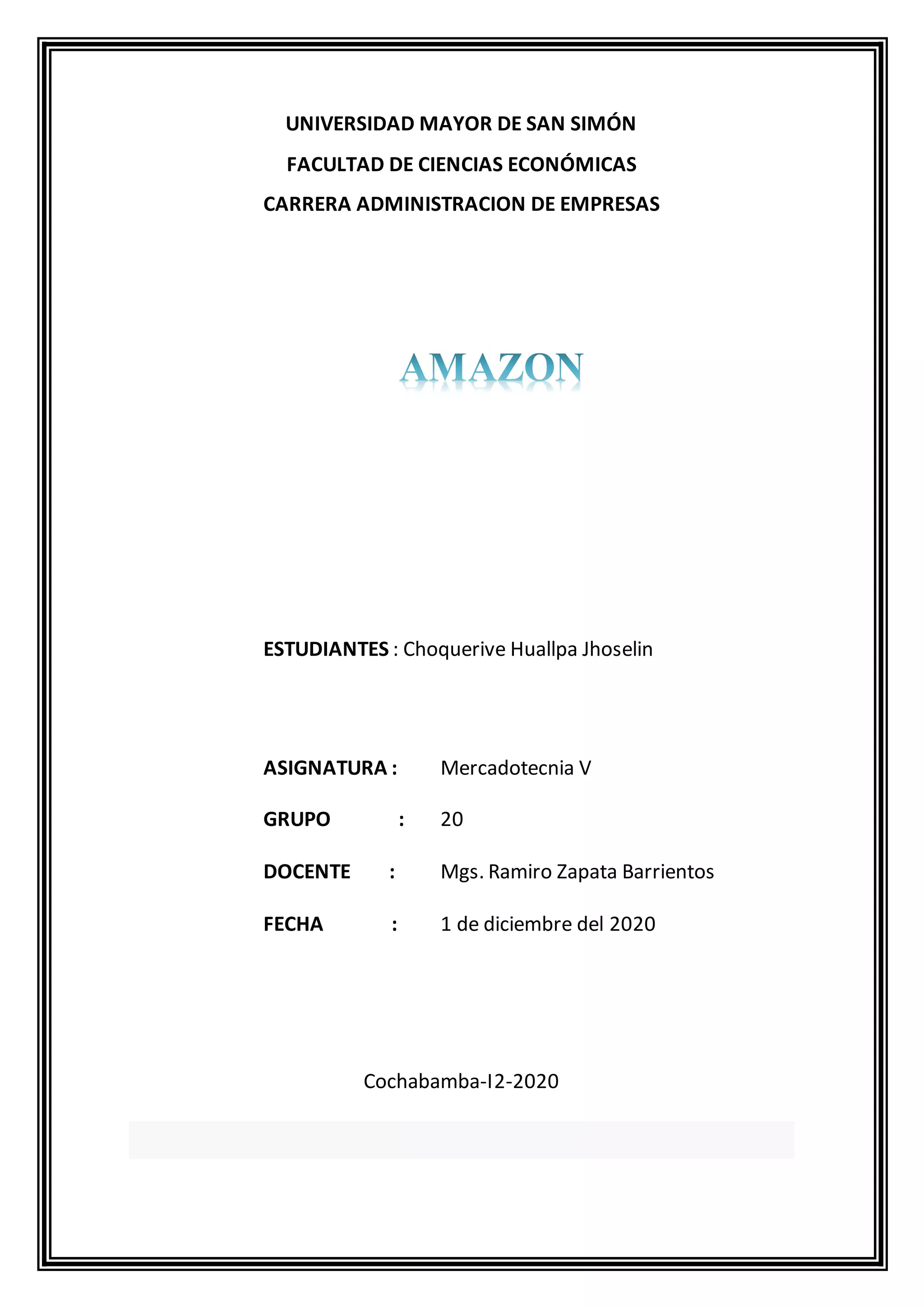 UNIVERSIDAD MAYOR DE SAN SIMÓN

FACULTAD DE CIENCIAS ECONÓMICAS

CARRERA ADMINISTRACION DE EMPRESAS

AMAZON

ESTUDIANTES : Choquerive Huallpa Jhoselin

ASIGNATURA : Mercadotecnia V

GRUPO : 20

DOCENTE : Mgs. Ramiro Zapata Barrientos

FECHA : 1 de diciembre del 2020

Cochabamba-I2-2020